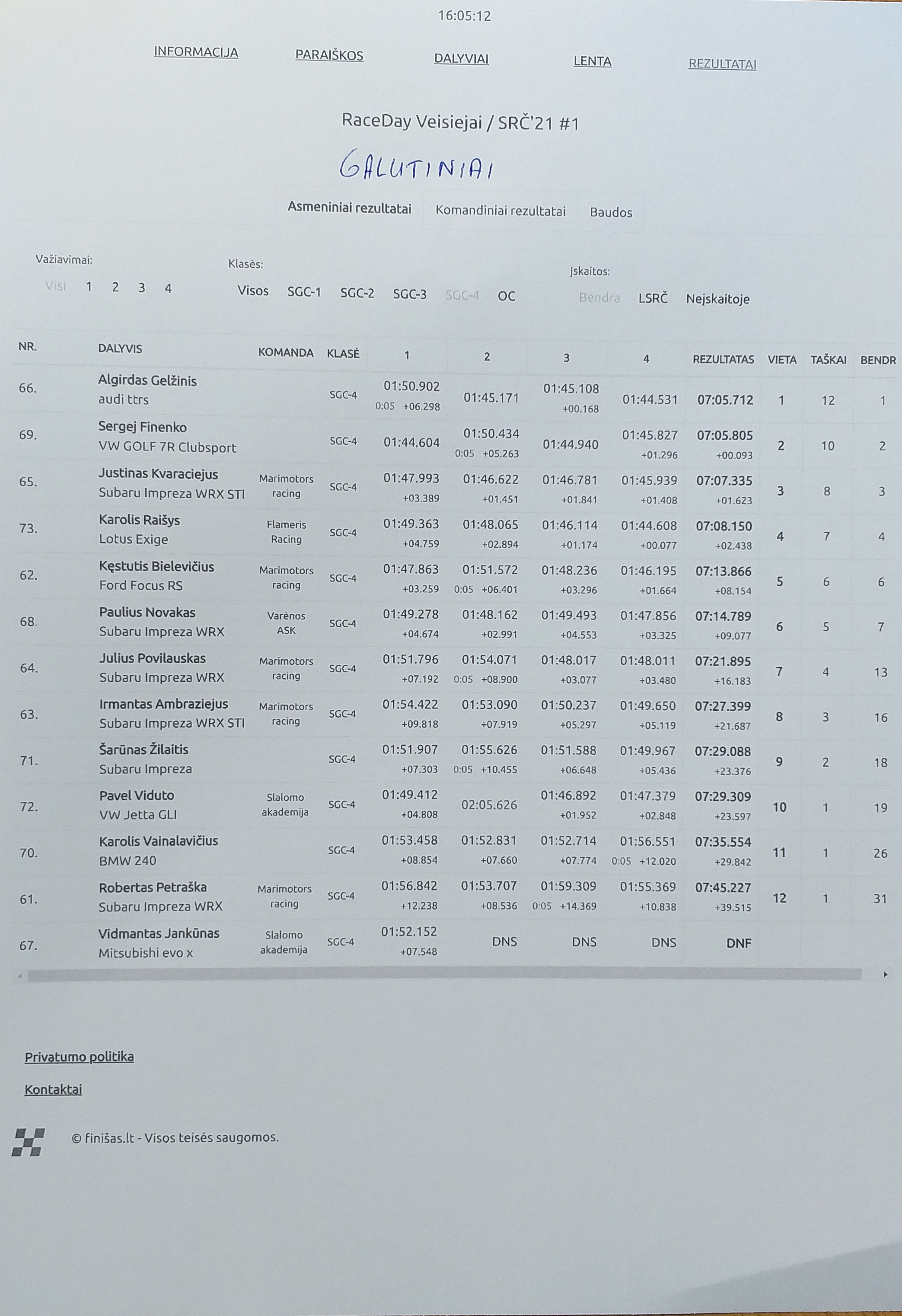 16:05:12

INFORMACIJA PARAIŠKOS DALYVIAI LENTA REZULTATAI

RaceDay Veisiejai / SRČ'21 #1

GALUTINIAI

Asmeniniai rezultatai Komandiniai rezultatai Baudos

Važiavimai:
Visi 1 2 3 4

Klasės:
Visos SGC-1 SGC-2 SGC-3 SGC-4 OC

Įskaitos:
Bendra LSRČ Neįskaitoje

| NR. | DALYVIS | KOMANDA | KLASĖ | 1 | 2 | 3 | 4 | REZULTATAS | VIETA | TAŠKAI | BENDR |
|---|---|---|---|---|---|---|---|---|---|---|---|
| 66. | Algirdas Gelžinis audi ttrs | | SGC-4 | 01:50.902 0:05 +06.298 | 01:45.171 | 01:45.108 +00.168 | 01:44.531 | 07:05.712 | 1 | 12 | 1 |
| 69. | Sergej Finenko VW GOLF 7R Clubsport | | SGC-4 | 01:44.604 | 01:50.434 0:05 +05.263 | 01:44.940 | 01:45.827 +01.296 | 07:05.805 +00.093 | 2 | 10 | 2 |
| 65. | Justinas Kvaraciejus Subaru Impreza WRX STI | Marimotors racing | SGC-4 | 01:47.993 +03.389 | 01:46.622 +01.451 | 01:46.781 +01.841 | 01:45.939 +01.408 | 07:07.335 +01.623 | 3 | 8 | 3 |
| 73. | Karolis Raišys Lotus Exige | Flameris Racing | SGC-4 | 01:49.363 +04.759 | 01:48.065 +02.894 | 01:46.114 +01.174 | 01:44.608 +00.077 | 07:08.150 +02.438 | 4 | 7 | 4 |
| 62. | Kęstutis Bielevičius Ford Focus RS | Marimotors racing | SGC-4 | 01:47.863 +03.259 | 01:51.572 0:05 +06.401 | 01:48.236 +03.296 | 01:46.195 +01.664 | 07:13.866 +08.154 | 5 | 6 | 6 |
| 68. | Paulius Novakas Subaru Impreza WRX | Varėnos ASK | SGC-4 | 01:49.278 +04.674 | 01:48.162 +02.991 | 01:49.493 +04.553 | 01:47.856 +03.325 | 07:14.789 +09.077 | 6 | 5 | 7 |
| 64. | Julius Povilauskas Subaru Impreza WRX | Marimotors racing | SGC-4 | 01:51.796 +07.192 | 01:54.071 0:05 +08.900 | 01:48.017 +03.077 | 01:48.011 +03.480 | 07:21.895 +16.183 | 7 | 4 | 13 |
| 63. | Irmantas Ambraziejus Subaru Impreza WRX STI | Marimotors racing | SGC-4 | 01:54.422 +09.818 | 01:53.090 +07.919 | 01:50.237 +05.297 | 01:49.650 +05.119 | 07:27.399 +21.687 | 8 | 3 | 16 |
| 71. | Šarūnas Žilaitis Subaru Impreza | | SGC-4 | 01:51.907 +07.303 | 01:55.626 0:05 +10.455 | 01:51.588 +06.648 | 01:49.967 +05.436 | 07:29.088 +23.376 | 9 | 2 | 18 |
| 72. | Pavel Viduto VW Jetta GLI | Slalomo akademija | SGC-4 | 01:49.412 +04.808 | 02:05.626 | 01:46.892 +01.952 | 01:47.379 +02.848 | 07:29.309 +23.597 | 10 | 1 | 19 |
| 70. | Karolis Vainalavičius BMW 240 | | SGC-4 | 01:53.458 +08.854 | 01:52.831 +07.660 | 01:52.714 +07.774 | 01:56.551 0:05 +12.020 | 07:35.554 +29.842 | 11 | 1 | 26 |
| 61. | Robertas Petraška Subaru Impreza WRX | Marimotors racing | SGC-4 | 01:56.842 +12.238 | 01:53.707 +08.536 | 01:59.309 0:05 +14.369 | 01:55.369 +10.838 | 07:45.227 +39.515 | 12 | 1 | 31 |
| 67. | Vidmantas Jankūnas Mitsubishi evo x | Slalomo akademija | SGC-4 | 01:52.152 +07.548 | DNS | DNS | DNS | DNF | | | |

Privatumo politika

Kontaktai

© finišas.lt - Visos teisės saugomos.